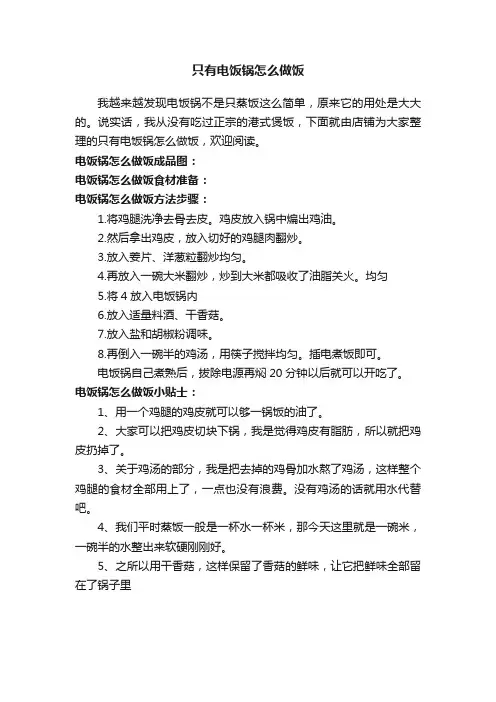 只有电饭锅怎么做饭

我越来越发现电饭锅不是只蒸饭这么简单，原来它的用处是大大的。说实话，我从没有吃过正宗的港式煲饭，下面就由店铺为大家整理的只有电饭锅怎么做饭，欢迎阅读。

电饭锅怎么做饭成品图：

电饭锅怎么做饭食材准备：

电饭锅怎么做饭方法步骤：

1.将鸡腿洗净去骨去皮。鸡皮放入锅中煸出鸡油。

2.然后拿出鸡皮，放入切好的鸡腿肉翻炒。

3.放入姜片、洋葱粒翻炒均匀。

4.再放入一碗大米翻炒，炒到大米都吸收了油脂关火。均匀

5.将 4 放入电饭锅内

6.放入适量料酒、干香菇。

7.放入盐和胡椒粉调味。

8.再倒入一碗半的鸡汤，用筷子搅拌均匀。插电煮饭即可。

电饭锅自己煮熟后，拔除电源再焖 20 分钟以后就可以开吃了。

电饭锅怎么做饭小贴士：

1、用一个鸡腿的鸡皮就可以够一锅饭的油了。

2、大家可以把鸡皮切块下锅，我是觉得鸡皮有脂肪，所以就把鸡皮扔掉了。

3、关于鸡汤的部分，我是把去掉的鸡骨加水熬了鸡汤，这样整个鸡腿的食材全部用上了，一点也没有浪费。没有鸡汤的话就用水代替吧。

4、我们平时蒸饭一般是一杯水一杯米，那今天这里就是一碗米，一碗半的水整出来软硬刚刚好。

5、之所以用干香菇，这样保留了香菇的鲜味，让它把鲜味全部留在了锅子里